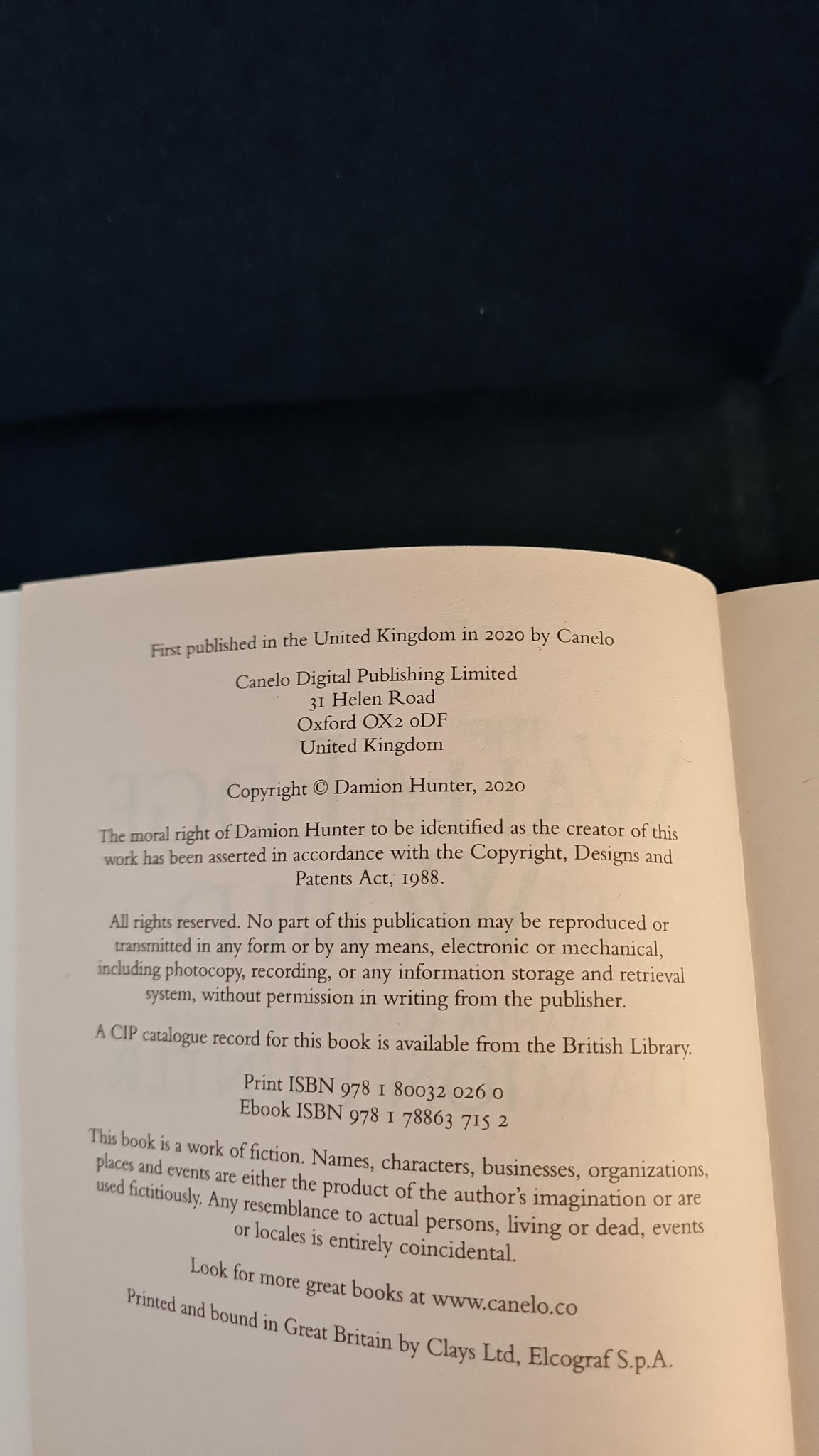 First published in the United Kingdom in 2020 by Canelo

Canelo Digital Publishing Limited
31 Helen Road
Oxford OX2 0DF
United Kingdom

Copyright © Damion Hunter, 2020

The moral right of Damion Hunter to be identified as the creator of this work has been asserted in accordance with the Copyright, Designs and Patents Act, 1988.

All rights reserved. No part of this publication may be reproduced or transmitted in any form or by any means, electronic or mechanical, including photocopy, recording, or any information storage and retrieval system, without permission in writing from the publisher.

A CIP catalogue record for this book is available from the British Library.

Print ISBN 978 1 80032 026 0
Ebook ISBN 978 1 78863 715 2

This book is a work of fiction. Names, characters, businesses, organizations, places and events are either the product of the author's imagination or are used fictitiously. Any resemblance to actual persons, living or dead, events or locales is entirely coincidental.

Look for more great books at www.canelo.co

Printed and bound in Great Britain by Clays Ltd, Elcograf S.p.A.